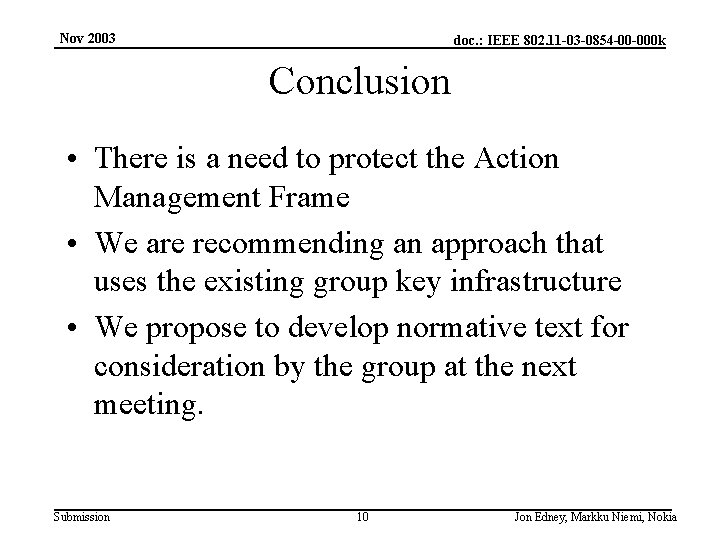 Nov 2003

doc.: IEEE 802.11-03-0854-00-000k

Conclusion

• There is a need to protect the Action Management Frame

• We are recommending an approach that uses the existing group key infrastructure

• We propose to develop normative text for consideration by the group at the next meeting.

Submission

10

Jon Edney, Markku Niemi, Nokia